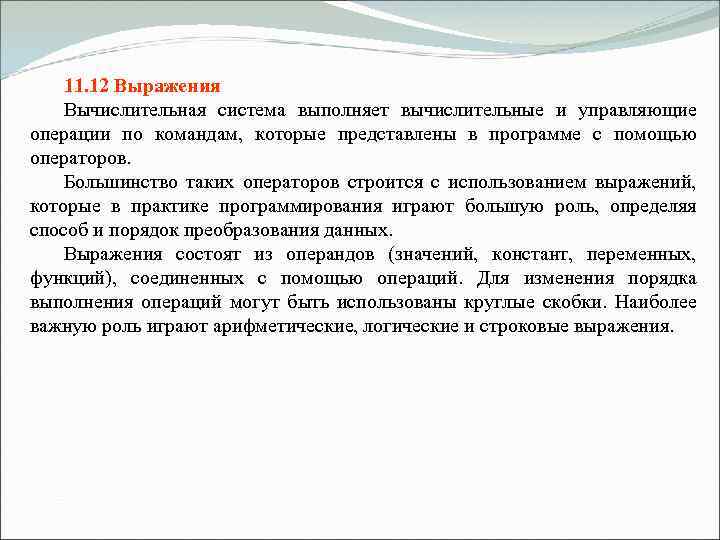 11.12 Выражения

Вычислительная система выполняет вычислительные и управляющие операции по командам, которые представлены в программе с помощью операторов.

Большинство таких операторов строится с использованием выражений, которые в практике программирования играют большую роль, определяя способ и порядок преобразования данных.

Выражения состоят из операндов (значений, констант, переменных, функций), соединенных с помощью операций. Для изменения порядка выполнения операций могут быть использованы круглые скобки. Наиболее важную роль играют арифметические, логические и строковые выражения.